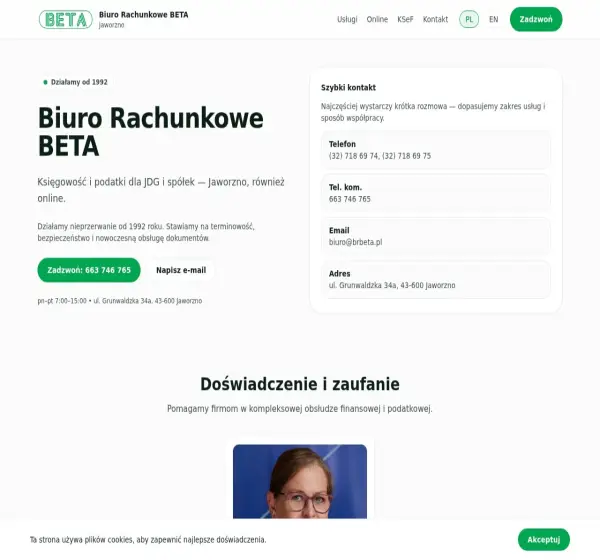 BETA Biuro Rachunkowe BETA
Jaworzno

Usługi Online KSeF Kontakt PL EN Zadzwoń

Działamy od 1992

Biuro Rachunkowe BETA

Księgowość i podatki dla JDG i spółek — Jaworzno, również online.

Działamy nieprzerwanie od 1992 roku. Stawiamy na terminowość, bezpieczeństwo i nowoczesną obsługę dokumentów.

Zadzwoń: 663 746 765 Napisz e-mail

pn–pt 7:00–15:00 • ul. Grunwaldzka 34a, 43-600 Jaworzno

Szybki kontakt

Najczęściej wystarczy krótka rozmowa — dopasujemy zakres usług i sposób współpracy.

Telefon
(32) 718 69 74, (32) 718 69 75

Tel. kom.
663 746 765

Email
biuro@brbeta.pl

Adres
ul. Grunwaldzka 34a, 43-600 Jaworzno

Doświadczenie i zaufanie

Pomagamy firmom w kompleksowej obsłudze finansowej i podatkowej.

Ta strona używa plików cookies, aby zapewnić najlepsze doświadczenia.

Akceptuj